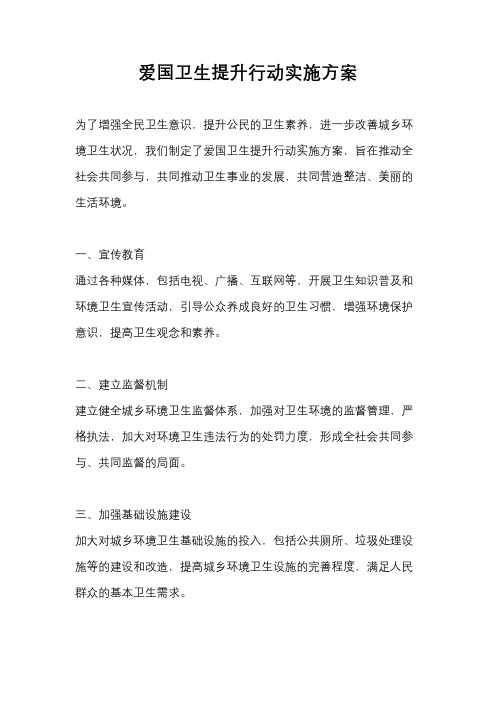 爱国卫生提升行动实施方案

为了增强全民卫生意识，提升公民的卫生素养，进一步改善城乡环境卫生状况，我们制定了爱国卫生提升行动实施方案，旨在推动全社会共同参与，共同推动卫生事业的发展，共同营造整洁、美丽的生活环境。

一、宣传教育
通过各种媒体，包括电视、广播、互联网等，开展卫生知识普及和环境卫生宣传活动，引导公众养成良好的卫生习惯，增强环境保护意识，提高卫生观念和素养。

二、建立监督机制
建立健全城乡环境卫生监督体系，加强对卫生环境的监督管理，严格执法，加大对环境卫生违法行为的处罚力度，形成全社会共同参与、共同监督的局面。

三、加强基础设施建设
加大对城乡环境卫生基础设施的投入，包括公共厕所、垃圾处理设施等的建设和改造，提高城乡环境卫生设施的完善程度，满足人民群众的基本卫生需求。